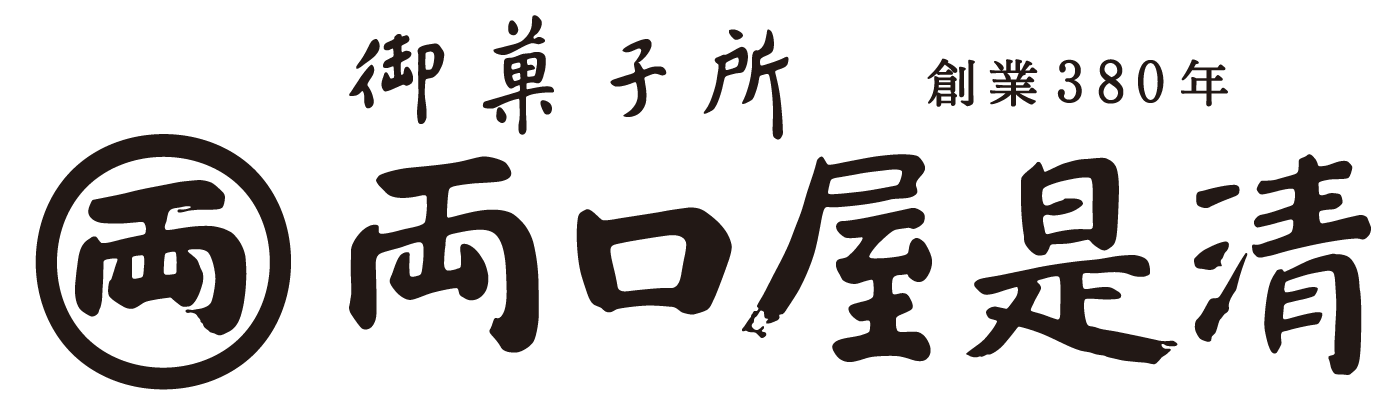 御菓子所 創業380年

両

両口屋是清